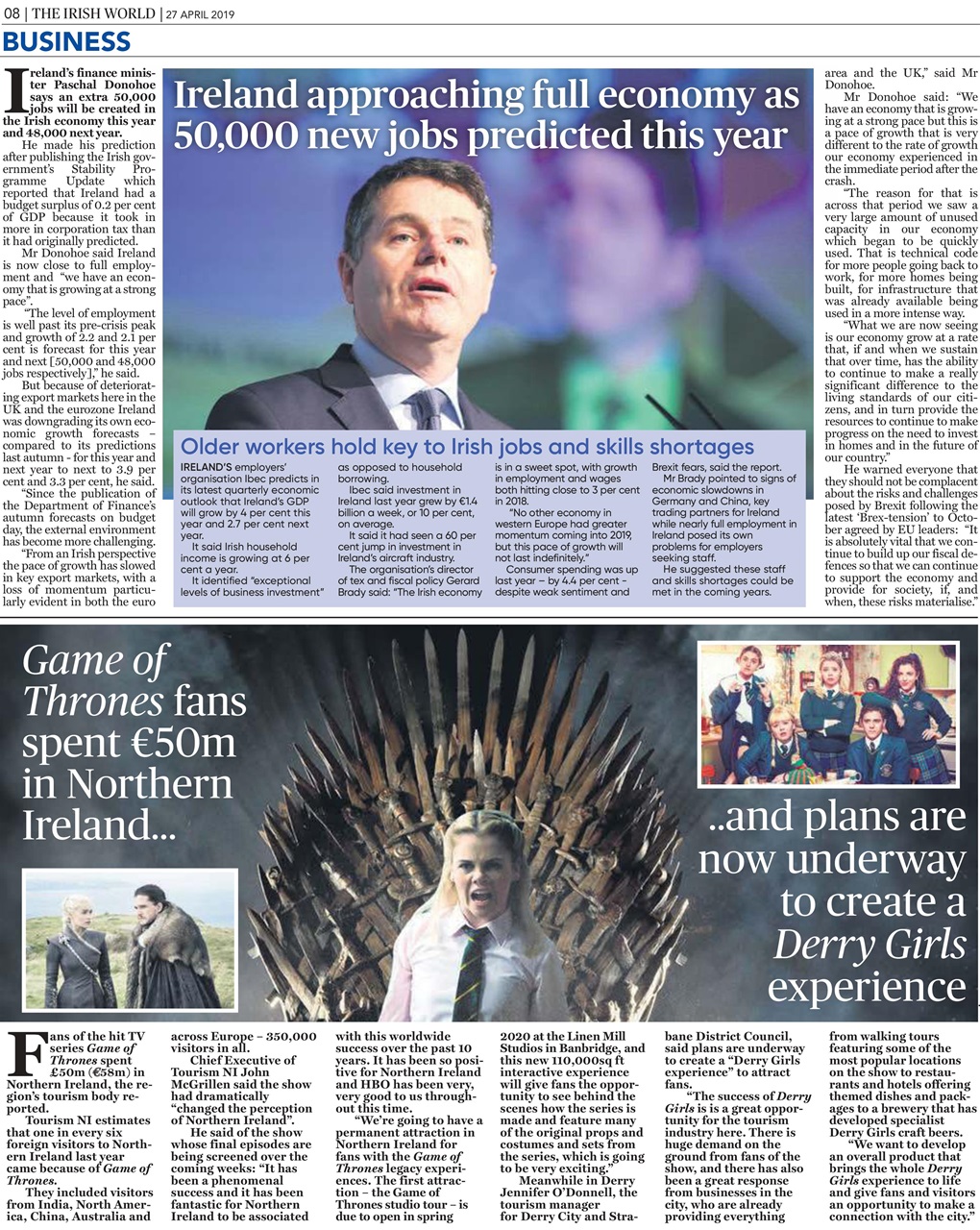 08 | THE IRISH WORLD | 27 APRIL 2019

BUSINESS

Ireland approaching full economy as 50,000 new jobs predicted this year

Ireland's finance minister Paschal Donohoe says an extra 50,000 jobs will be created in the Irish economy this year and 48,000 next year.

He made his prediction after publishing the Irish government's Stability Programme Update which reported that Ireland had a budget surplus of 0.2 per cent of GDP because it took in more in corporation tax than it had originally predicted.

Mr Donohoe said Ireland is now close to full employment and "we have an economy that is growing at a strong pace".

"The level of employment is well past its pre-crisis peak and growth of 2.2 and 2.1 per cent is forecast for this year and next [50,000 and 48,000 jobs respectively]," he said.

But because of deteriorating export markets here in the UK and the eurozone Ireland was downgrading its own economic growth forecasts – compared to its predictions last autumn - for this year and next year to next to 3.9 per cent and 3.3 per cent, he said.

"Since the publication of the Department of Finance's autumn forecasts on budget day, the external environment has become more challenging.

"From an Irish perspective the pace of growth has slowed in key export markets, with a loss of momentum particularly evident in both the euro area and the UK," said Mr Donohoe.

Mr Donohoe said: "We have an economy that is growing at a strong pace but this is a pace of growth that is very different to the rate of growth our economy experienced in the immediate period after the crash.

"The reason for that is across that period we saw a very large amount of unused capacity in our economy which began to be quickly used. That is technical code for more people going back to work, for more homes being built, for infrastructure that was already available being used in a more intense way.

"What we are now seeing is our economy grow at a rate that, if and when we sustain that over time, has the ability to continue to make a really significant difference to the living standards of our citizens, and in turn provide the resources to continue to make progress on the need to invest in homes and in the future of our country."

He warned everyone that they should not be complacent about the risks and challenges posed by Brexit following the latest 'Brex-tension' to October agreed by EU leaders: "It is absolutely vital that we continue to build up our fiscal defences so that we can continue to support the economy and provide for society, if, and when, these risks materialise."

Older workers hold key to Irish jobs and skills shortages

IRELAND'S employers' organisation Ibec predicts in its latest quarterly economic outlook that Ireland's GDP will grow by 4 per cent this year and 2.7 per cent next year.

It said Irish household income is growing at 6 per cent a year.

It identified "exceptional levels of business investment" as opposed to household borrowing.

Ibec said investment in Ireland last year grew by €1.4 billion a week, or 10 per cent, on average.

It said it had seen a 60 per cent jump in investment in Ireland's aircraft industry.

The organisation's director of tex and fiscal policy Gerard Brady said: "The Irish economy is in a sweet spot, with growth in employment and wages both hitting close to 3 per cent in 2018.

"No other economy in western Europe had greater momentum coming into 2019, but this pace of growth will not last indefinitely."

Consumer spending was up last year – by 4.4 per cent – despite weak sentiment and Brexit fears, said the report.

Mr Brady pointed to signs of economic slowdowns in Germany and China, key trading partners for Ireland while nearly full employment in Ireland posed its own problems for employers seeking staff.

He suggested these staff and skills shortages could be met in the coming years.

Game of Thrones fans spent €50m in Northern Ireland...

..and plans are now underway to create a Derry Girls experience

Fans of the hit TV series Game of Thrones spent £50m (€58m) in Northern Ireland, the region's tourism body reported.

Tourism NI estimates that one in every six foreign visitors to Northern Ireland last year came because of Game of Thrones.

They included visitors from India, North America, China, Australia and across Europe – 350,000 visitors in all.

Chief Executive of Tourism NI John McGrillen said the show had dramatically "changed the perception of Northern Ireland".

He said of the show whose final episodes are being screened over the coming weeks: "It has been a phenomenal success and it has been fantastic for Northern Ireland to be associated with this worldwide success over the past 10 years. It has been so positive for Northern Ireland and HBO has been very, very good to us throughout this time.

"We're going to have a permanent attraction in Northern Ireland for fans with the Game of Thrones legacy experiences. The first attraction – the Game of Thrones studio tour – is due to open in spring 2020 at the Linen Mill Studios in Banbridge, and this new 110,000sq ft interactive experience will give fans the opportunity to see behind the scenes how the series is made and feature many of the original props and costumes and sets from the series, which is going to be very exciting."

Meanwhile in Derry Jennifer O'Donnell, the tourism manager for Derry City and Strabane District Council, said plans are underway to create a "Derry Girls experience" to attract fans.

"The success of Derry Girls is is a great opportunity for the tourism industry here. There is huge demand on the ground from fans of the show, and there has also been a great response from businesses in the city, who are already providing everything from walking tours featuring some of the most popular locations on the show to restaurants and hotels offering themed dishes and packages to a brewery that has developed specialist Derry Girls craft beers.

"We want to develop an overall product that brings the whole Derry Girls experience to life and give fans and visitors an opportunity to make a connection with the city."